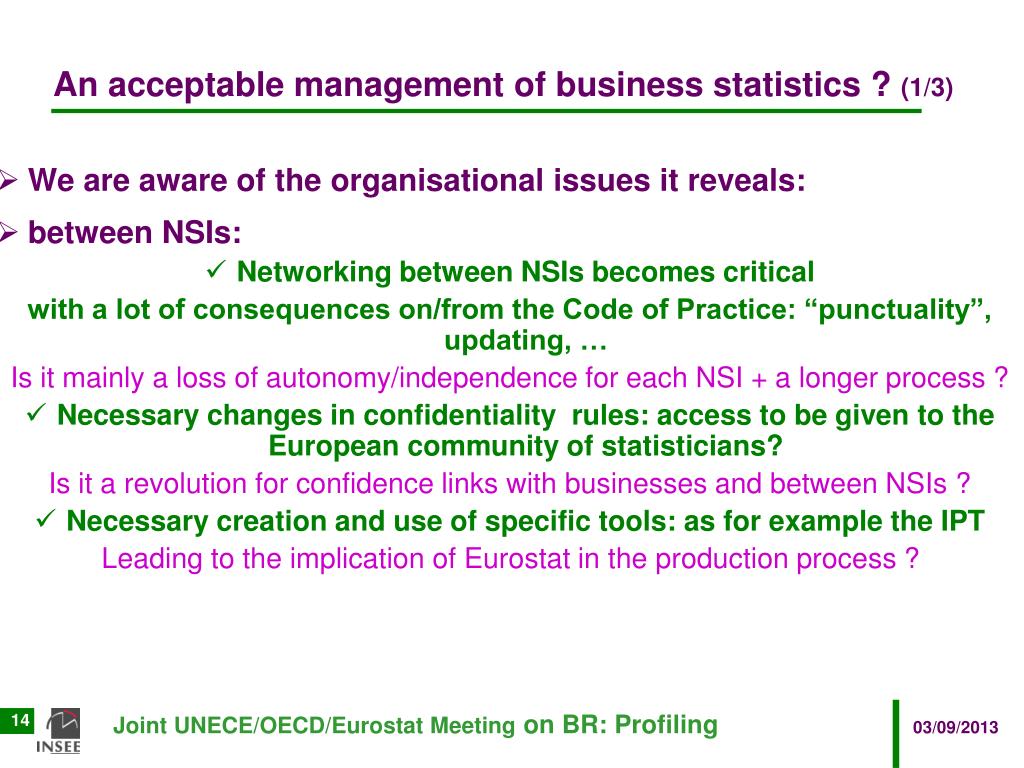 An acceptable management of business statistics ? (1/3)

➢ We are aware of the organisational issues it reveals:

➢ between NSIs:

✓ Networking between NSIs becomes critical

with a lot of consequences on/from the Code of Practice: “punctuality”, updating, …

Is it mainly a loss of autonomy/independence for each NSI + a longer process ?

✓ Necessary changes in confidentiality rules: access to be given to the European community of statisticians?

Is it a revolution for confidence links with businesses and between NSIs ?

✓ Necessary creation and use of specific tools: as for example the IPT

Leading to the implication of Eurostat in the production process ?

14

INSEE

Joint UNECE/OECD/Eurostat Meeting on BR: Profiling

03/09/2013